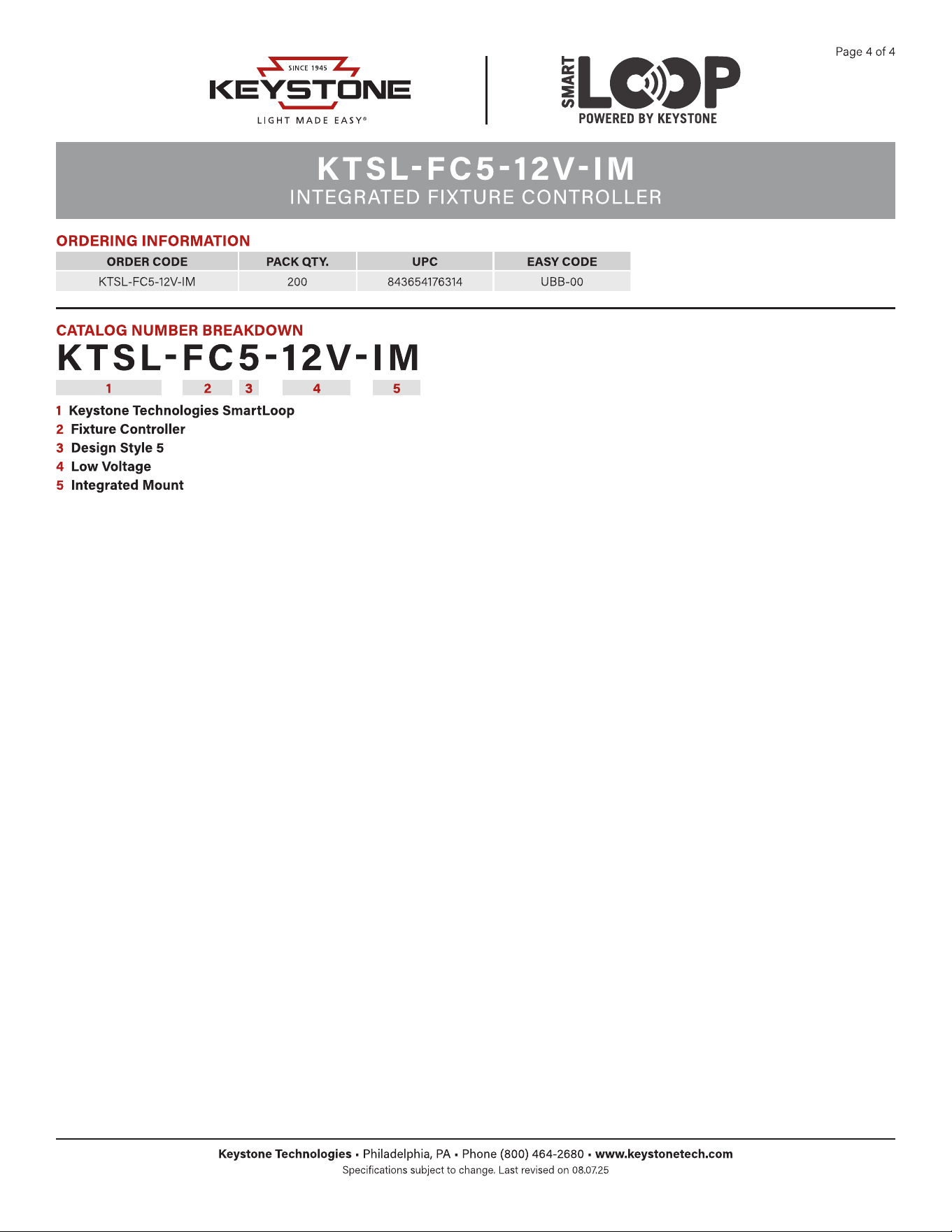 Page 4 of 4

SINCE 1945
KEYSTONE
LIGHT MADE EASY®

SMART LOOP
POWERED BY KEYSTONE

KTSL-FC5-12V-IM
INTEGRATED FIXTURE CONTROLLER

ORDERING INFORMATION

| ORDER CODE | PACK QTY. | UPC | EASY CODE |
|---|---|---|---|
| KTSL-FC5-12V-IM | 200 | 843654176314 | UBB-00 |

CATALOG NUMBER BREAKDOWN

KTSL-FC5-12V-IM

1 2 3 4 5

1 Keystone Technologies SmartLoop
2 Fixture Controller
3 Design Style 5
4 Low Voltage
5 Integrated Mount

Keystone Technologies • Philadelphia, PA • Phone (800) 464-2680 • www.keystonetech.com
Specifications subject to change. Last revised on 08.07.25